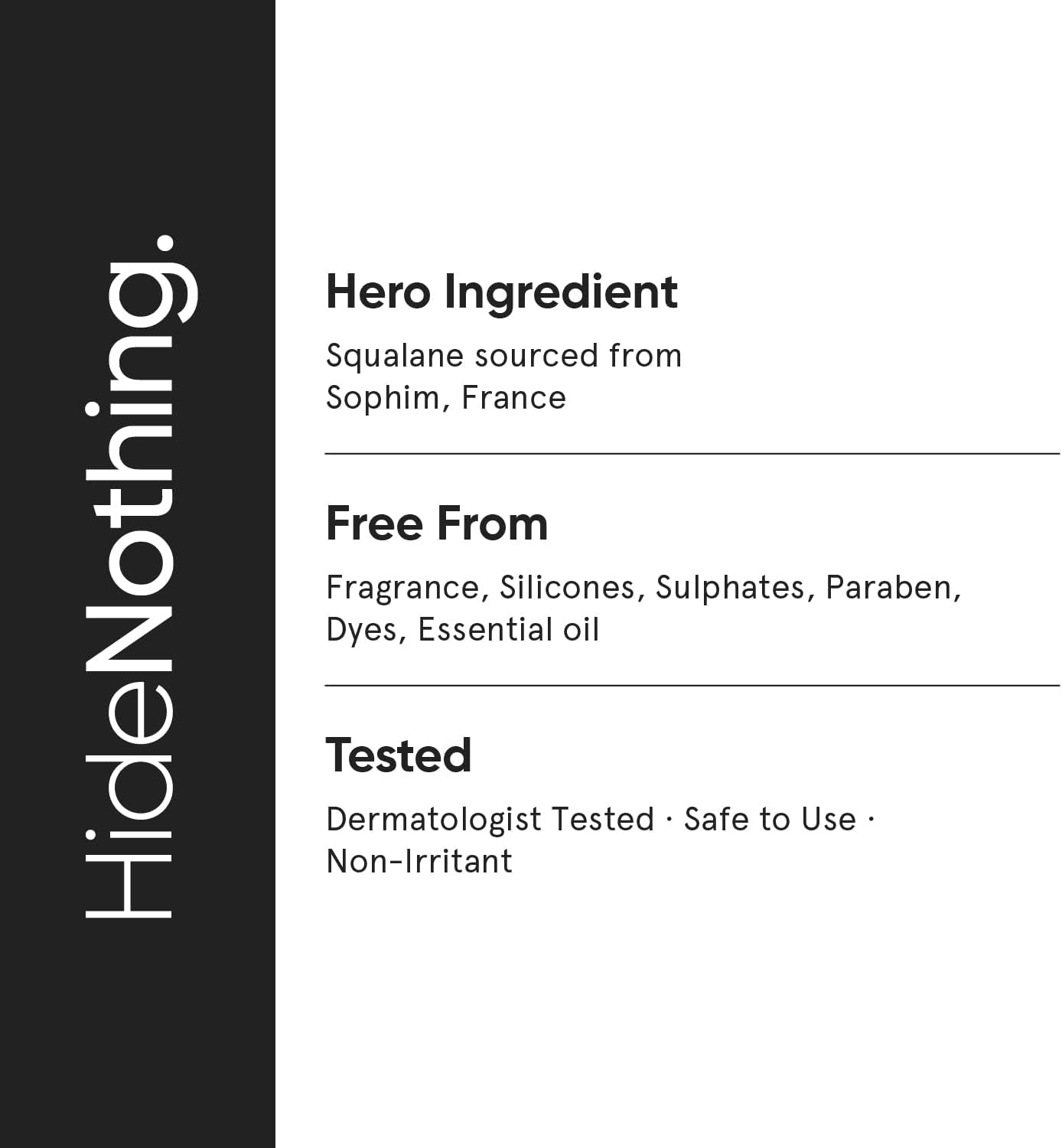 HideNothing.

Hero Ingredient

Squalane sourced from Sophim, France

Free From

Fragrance, Silicones, Sulphates, Paraben, Dyes, Essential oil

Tested

Dermatologist Tested · Safe to Use · Non-Irritant